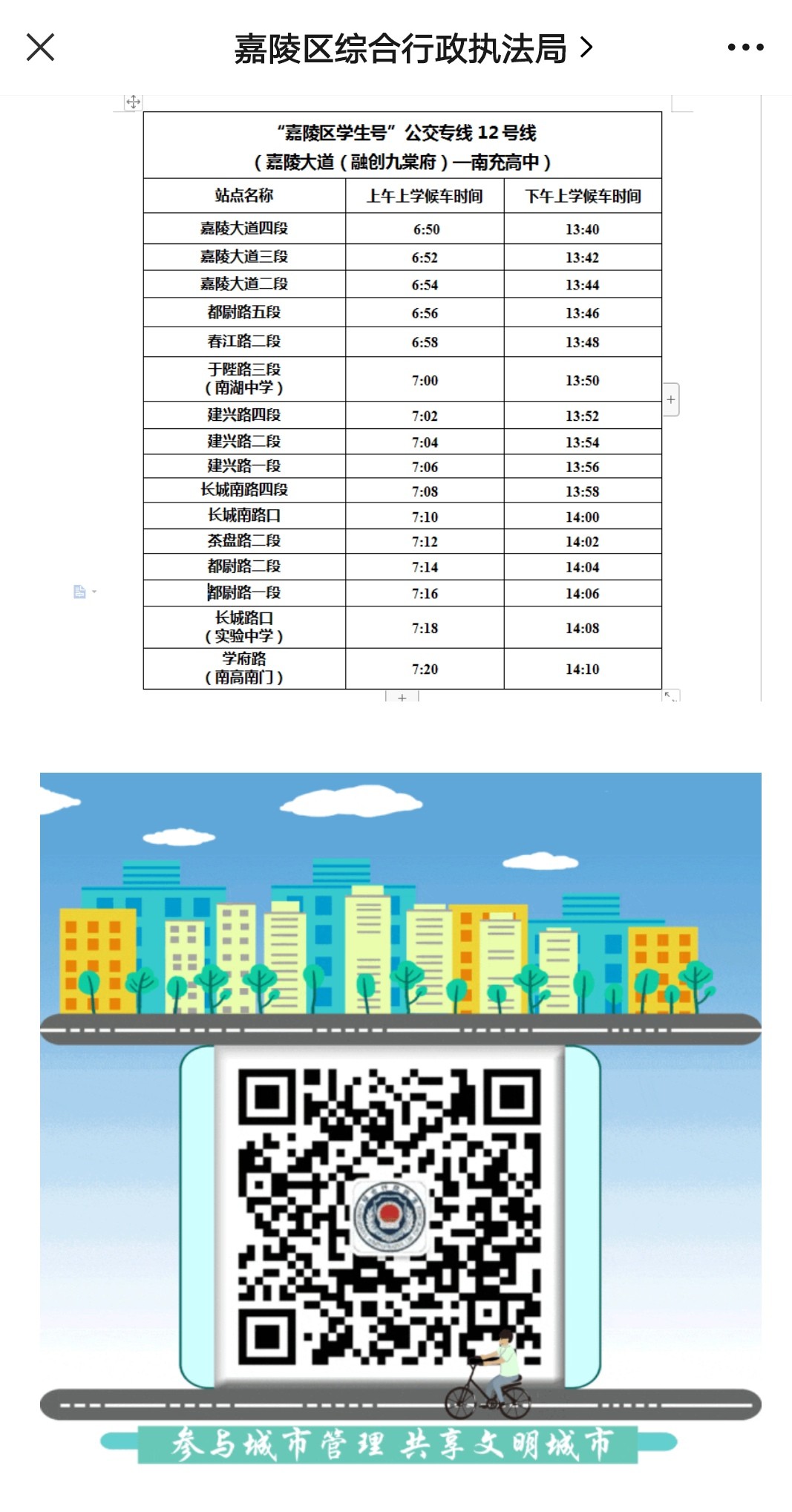 嘉陵区综合行政执法局 >

“嘉陵区学生号”公交专线 12 号线
（嘉陵大道（融创九棠府）—南充高中）

| 站点名称 | 上午上学候车时间 | 下午上学候车时间 |
|---|---|---|
| 嘉陵大道四段 | 6:50 | 13:40 |
| 嘉陵大道三段 | 6:52 | 13:42 |
| 嘉陵大道二段 | 6:54 | 13:44 |
| 都尉路五段 | 6:56 | 13:46 |
| 春江路二段 | 6:58 | 13:48 |
| 于陛路三段（南湖中学） | 7:00 | 13:50 |
| 建兴路四段 | 7:02 | 13:52 |
| 建兴路二段 | 7:04 | 13:54 |
| 建兴路一段 | 7:06 | 13:56 |
| 长城南路四段 | 7:08 | 13:58 |
| 长城南路口 | 7:10 | 14:00 |
| 茶盘路二段 | 7:12 | 14:02 |
| 都尉路二段 | 7:14 | 14:04 |
| 都尉路一段 | 7:16 | 14:06 |
| 长城路口（实验中学） | 7:18 | 14:08 |
| 学府路（南高南门） | 7:20 | 14:10 |

参与城市管理 共享文明城市